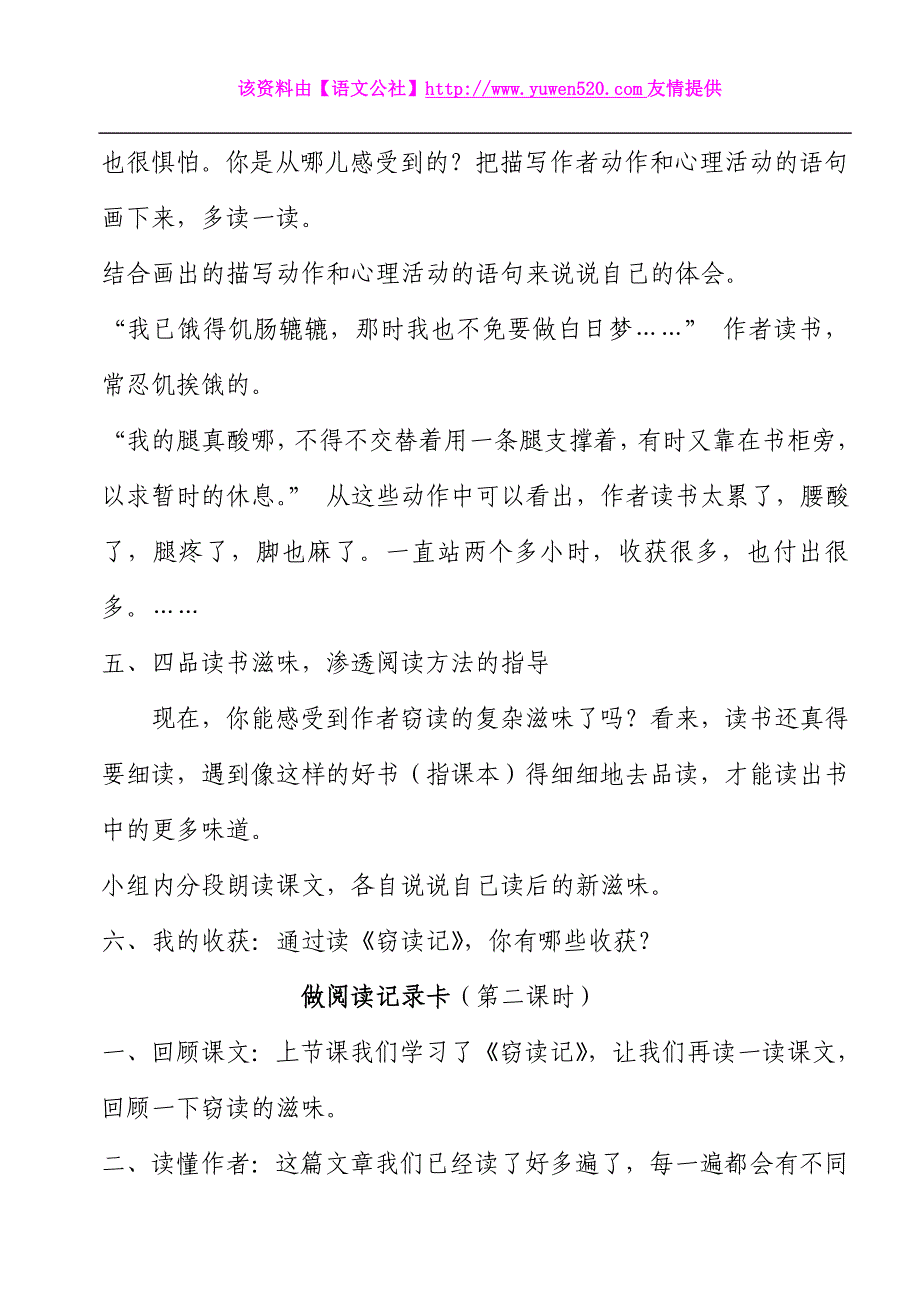 该资料由【语文公社】http://www.yuwen520.com友情提供

也很惧怕。你是从哪儿感受到的？把描写作者动作和心理活动的语句画下来，多读一读。

结合画出的描写动作和心理活动的语句来说说自己的体会。

“我已饿得饥肠辘辘，那时我也不免要做白日梦……” 作者读书，常忍饥挨饿的。

“我的腿真酸哪，不得不交替着用一条腿支撑着，有时又靠在书柜旁，以求暂时的休息。” 从这些动作中可以看出，作者读书太累了，腰酸了，腿疼了，脚也麻了。一直站两个多小时，收获很多，也付出很多。……

五、四品读书滋味，渗透阅读方法的指导

现在，你能感受到作者窃读的复杂滋味了吗？看来，读书还真得要细读，遇到像这样的好书（指课本）得细细地去品读，才能读出书中的更多味道。

小组内分段朗读课文，各自说说自己读后的新滋味。

六、我的收获：通过读《窃读记》，你有哪些收获？

做阅读记录卡（第二课时）

一、回顾课文：上节课我们学习了《窃读记》，让我们再读一读课文，回顾一下窃读的滋味。

二、读懂作者：这篇文章我们已经读了好多遍了，每一遍都会有不同